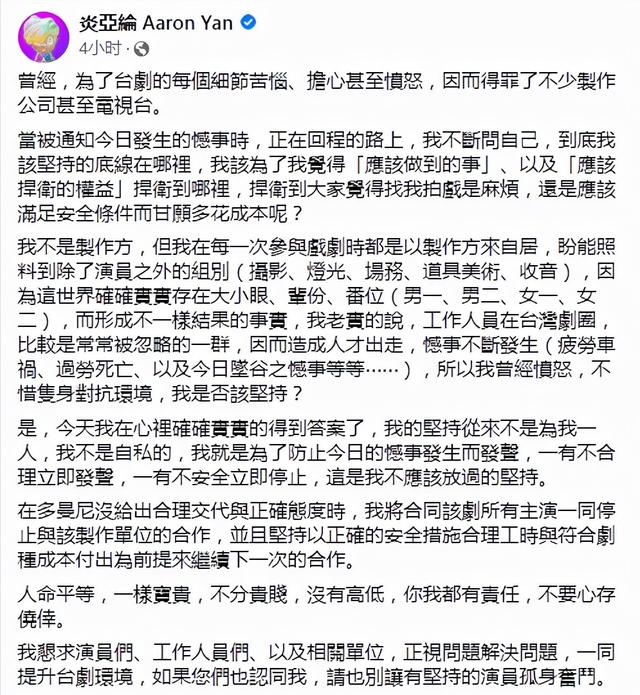 炎亞綸 Aaron Yan
4小时 ·

曾經，為了台劇的每個細節苦惱、擔心甚至憤怒，因而得罪了不少製作公司甚至電視台。

當被通知今日發生的憾事時，正在回程的路上，我不斷問自己，到底我該堅持的底線在哪裡，我該為了我覺得「應該做到的事」、以及「應該捍衛的權益」捍衛到哪裡，捍衛到大家覺得找我拍戲是麻煩，還是應該滿足安全條件而甘願多花成本呢？

我不是製作方，但我在每一次參與戲劇時都是以製作方來自居，盼能照料到除了演員之外的組別（攝影、燈光、場務、道具美術、收音），因為這世界確確實實存在大小眼、輩份、番位（男一、男二、女一、女二），而形成不一樣結果的事實，我老實的說，工作人員在台灣劇圈，比較是常常被忽略的一群，因而造成人才出走，憾事不斷發生（疲勞車禍、過勞死亡、以及今日墜谷之憾事等等……），所以我曾經憤怒，不惜隻身對抗環境，我是否該堅持？

是，今天我在心裡確確實實的得到答案了，我的堅持從來不是為我一人，我不是自私的，我就是為了防止今日的憾事發生而發聲，一有不合理立即發聲，一有不安全立即停止，這是我不應該放過的堅持。

在多曼尼沒給出合理交代與正確態度時，我將合同該劇所有主演一同停止與該製作單位的合作，並且堅持以正確的安全措施合理工時與符合劇種成本付出為前提來繼續下一次的合作。

人命平等，一樣寶貴，不分貴賤，沒有高低，你我都有責任，不要心存僥倖。

我懇求演員們、工作人員們、以及相關單位，正視問題解決問題，一同提升台劇環境，如果您們也認同我，請也別讓有堅持的演員孤身奮鬥。